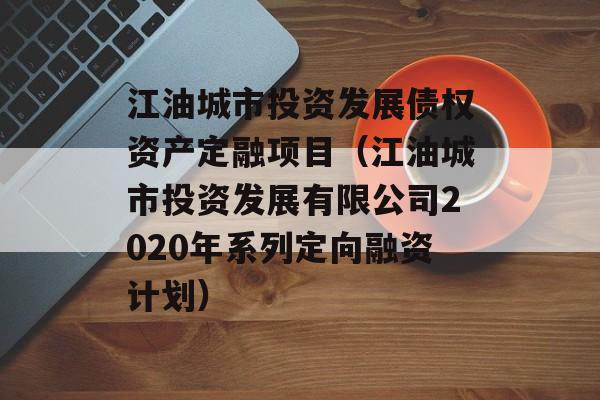 江油城市投资发展债权资产定融项目（江油城市投资发展有限公司2020年系列定向融资计划）